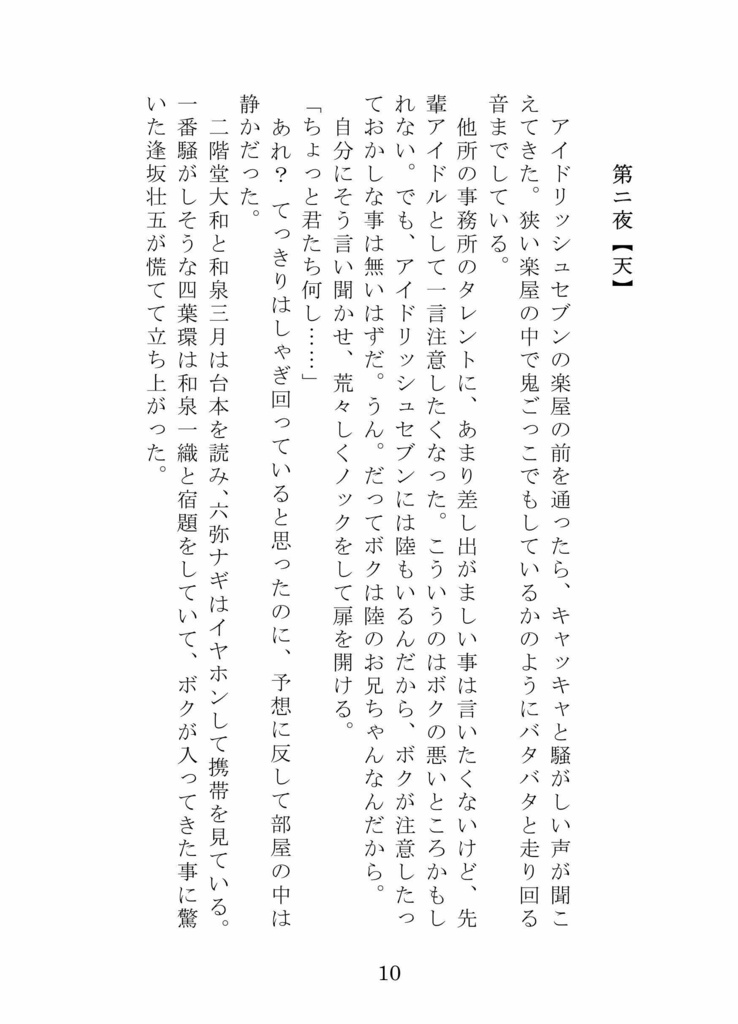 第二夜【天】

アイドリッシュセブンの楽屋の前を通ったら、キャッキャと騒がしい声が聞こえてきた。狭い楽屋の中で鬼ごっこでもしているかのようにバタバタと走り回る音までしている。

他所の事務所のタレントに、あまり差し出がましい事は言いたくないけど、先輩アイドルとして一言注意したくなった。こういうのはボクの悪いところかもしれない。でも、アイドリッシュセブンには陸もいるんだから、ボクが注意したっておかしな事は無いはずだ。うん。だってボクは陸のお兄ちゃんなんだから。

自分にそう言い聞かせ、荒々しくノックをして扉を開ける。

「ちょっと君たち何し……」

あれ？　てっきりはしゃぎ回っていると思ったのに、予想に反して部屋の中は静かだった。

二階堂大和と和泉三月は台本を読み、六弥ナギはイヤホンして携帯を見ている。一番騒がしそうな四葉環は和泉一織と宿題をしていて、ボクが入ってきた事に驚いた逢坂壮五が慌てて立ち上がった。

10